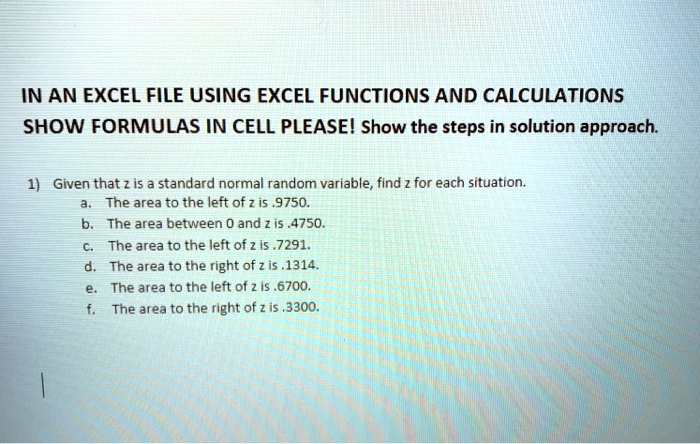 IN AN EXCEL FILE USING EXCEL FUNCTIONS AND CALCULATIONS SHOW FORMULAS IN CELL PLEASE! Show the steps in solution approach.

1) Given that z is a standard normal random variable, find z for each situation.
a. The area to the left of z is .9750.
b. The area between 0 and z is .4750.
c. The area to the left of z is .7291.
d. The area to the right of z is .1314.
e. The area to the left of z is .6700.
f. The area to the right of z is .3300.